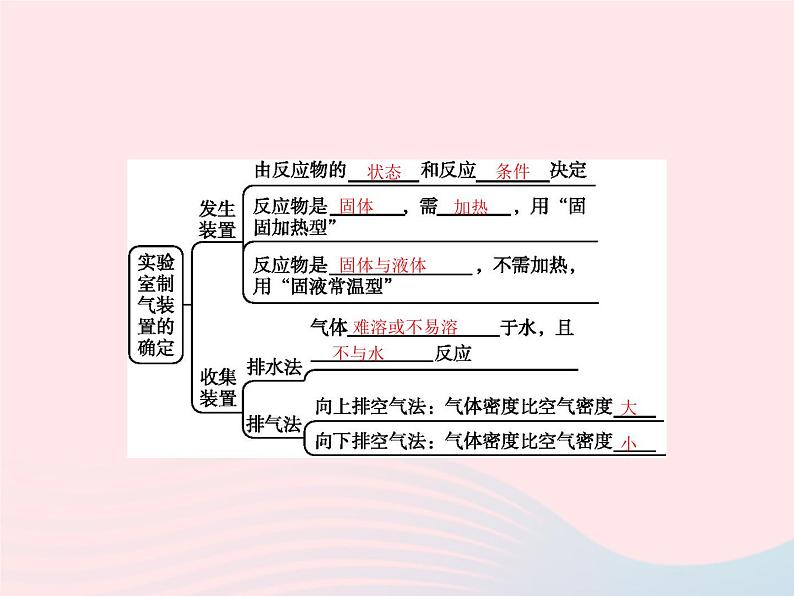 实验室制气装置的确定

发生装置

由反应物的 状态 和反应 条件 决定

反应物是 固体 ，需 加热 ，用“固固加热型”

反应物是 固体与液体 ，不需加热，用“固液常温型”

收集装置

排水法

气体 难溶或不易溶 于水，且 不与水 反应

排气法

向上排空气法：气体密度比空气密度 大

向下排空气法：气体密度比空气密度 小